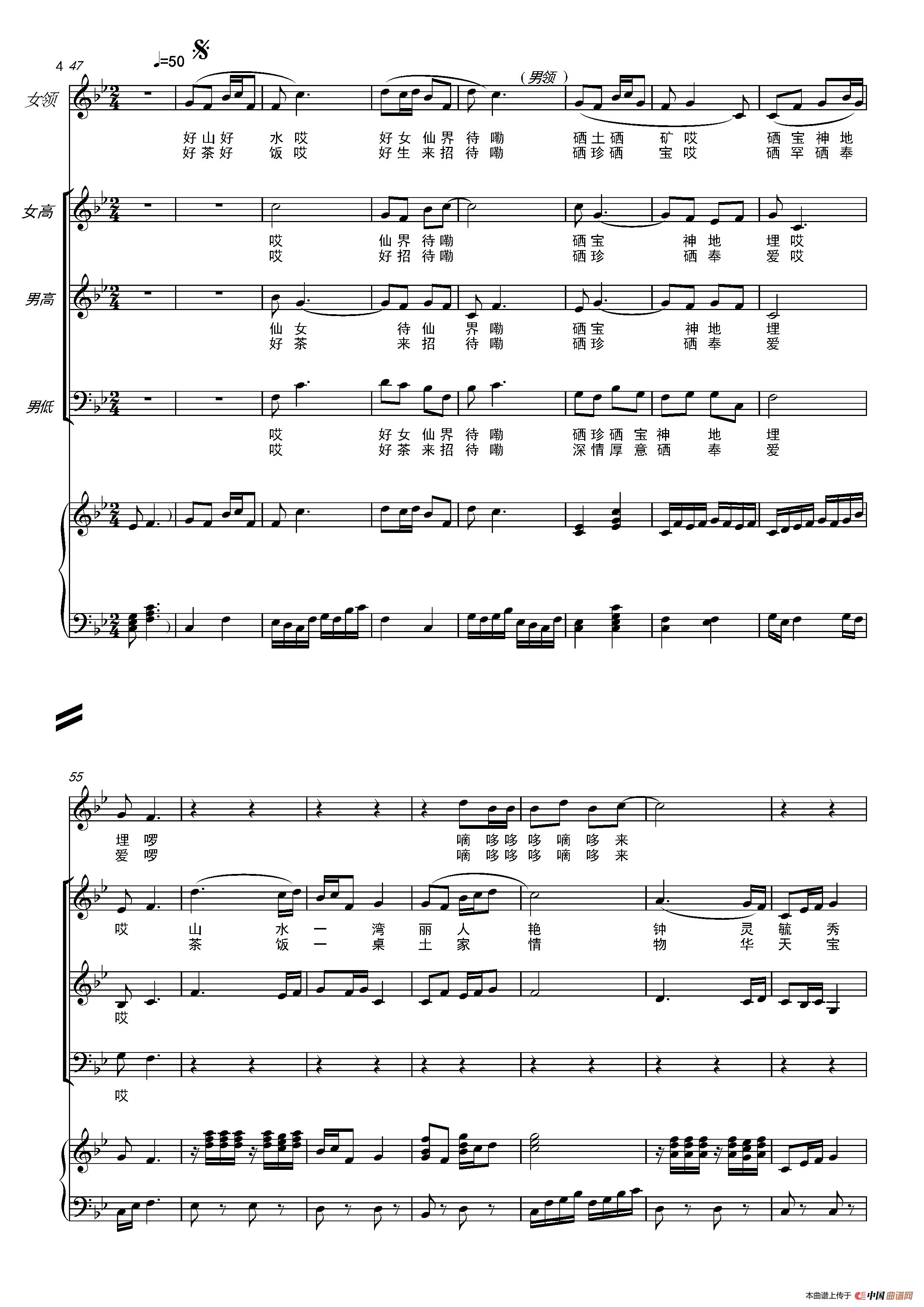 4 47

♩=50

女领

(男领)

好山好 水 哎 好女 仙界 待 嘞 硒土硒 矿 哎 硒 宝 神 地
好茶好 饭 哎 好生 来招 待 嘞 硒珍硒 宝 哎 硒 罕 硒 奉

女高

哎 仙界 待嘞 硒宝 神 地 埋 哎
哎 好招 待嘞 硒珍 硒 奉 爱 哎

男高

仙 女 待 仙 界 嘞 硒宝 神 地 埋
好 茶 来 招 待 嘞 硒珍 硒 奉 爱

男低

哎 好女 仙界 待 嘞 硒珍硒 宝 神 地 埋
哎 好茶 来招 待 嘞 深情厚 意 硒 奉 爱

55

埋 啰 嘀 哆哆 哆 嘀 哆 来
爱 啰 嘀 哆哆 哆 嘀 哆 来

哎 山 水 一 湾 丽 人 艳 钟 灵 毓 秀
茶 饭 一 桌 土 家 情 物 华 天 宝

哎

哎

本曲谱上传于 中国曲谱网